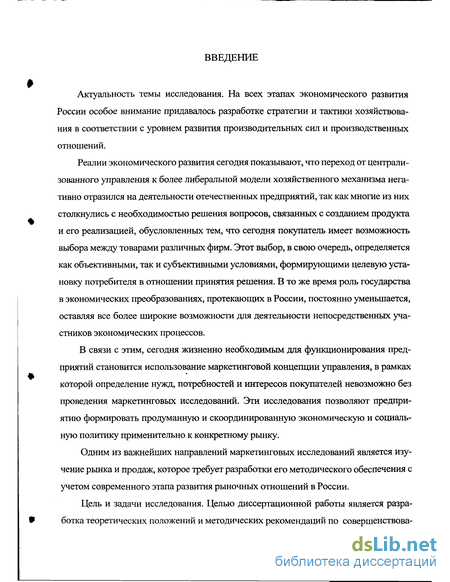 ВВЕДЕНИЕ

Актуальность темы исследования. На всех этапах экономического развития России особое внимание придавалось разработке стратегии и тактики хозяйствования в соответствии с уровнем развития производительных сил и производственных отношений.

Реалии экономического развития сегодня показывают, что переход от централизованного управления к более либеральной модели хозяйственного механизма негативно отразился на деятельности отечественных предприятий, так как многие из них столкнулись с необходимостью решения вопросов, связанных с созданием продукта и его реализацией, обусловленных тем, что сегодня покупатель имеет возможность выбора между товарами различных фирм. Этот выбор, в свою очередь, определяется как объективными, так и субъективными условиями, формирующими целевую установку потребителя в отношении принятия решения. В то же время роль государства в экономических преобразованиях, протекающих в России, постоянно уменьшается, оставляя все более широкие возможности для деятельности непосредственных участников экономических процессов.

В связи с этим, сегодня жизненно необходимым для функционирования предприятий становится использование маркетинговой концепции управления, в рамках которой определение нужд, потребностей и интересов покупателей невозможно без проведения маркетинговых исследований. Эти исследования позволяют предприятию формировать продуманную и скоординированную экономическую и социальную политику применительно к конкретному рынку.

Одним из важнейших направлений маркетинговых исследований является изучение рынка и продаж, которое требует разработки его методического обеспечения с учетом современного этапа развития рыночных отношений в России.

Цель и задачи исследования. Целью диссертационной работы является разработка теоретических положений и методических рекомендаций по совершенствова-

dsLib.net
библиотека диссертаций